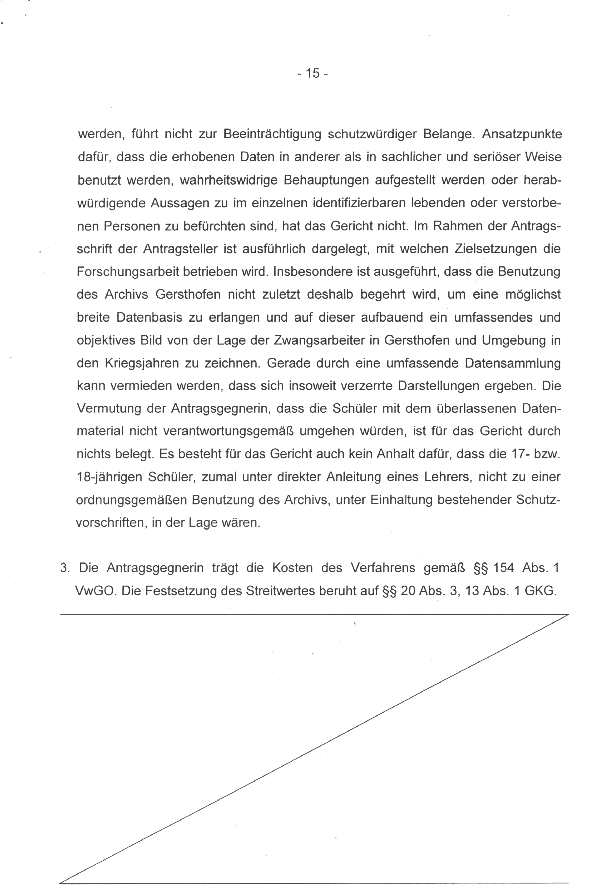 - 15 -

werden, führt nicht zur Beeinträchtigung schutzwürdiger Belange. Ansatzpunkte dafür, dass die erhobenen Daten in anderer als in sachlicher und seriöser Weise benutzt werden, wahrheitswidrige Behauptungen aufgestellt werden oder herabwürdigende Aussagen zu im einzelnen identifizierbaren lebenden oder verstorbenen Personen zu befürchten sind, hat das Gericht nicht. Im Rahmen der Antragsschrift der Antragsteller ist ausführlich dargelegt, mit welchen Zielsetzungen die Forschungsarbeit betrieben wird. Insbesondere ist ausgeführt, dass die Benutzung des Archivs Gersthofen nicht zuletzt deshalb begehrt wird, um eine möglichst breite Datenbasis zu erlangen und auf dieser aufbauend ein umfassendes und objektives Bild von der Lage der Zwangsarbeiter in Gersthofen und Umgebung in den Kriegsjahren zu zeichnen. Gerade durch eine umfassende Datensammlung kann vermieden werden, dass sich insoweit verzerrte Darstellungen ergeben. Die Vermutung der Antragsgegnerin, dass die Schüler mit dem überlassenen Datenmaterial nicht verantwortungsgemäß umgehen würden, ist für das Gericht durch nichts belegt. Es besteht für das Gericht auch kein Anhalt dafür, dass die 17- bzw. 18-jährigen Schüler, zumal unter direkter Anleitung eines Lehrers, nicht zu einer ordnungsgemäßen Benutzung des Archivs, unter Einhaltung bestehender Schutzvorschriften, in der Lage wären.

3. Die Antragsgegnerin trägt die Kosten des Verfahrens gemäß §§ 154 Abs. 1 VwGO. Die Festsetzung des Streitwertes beruht auf §§ 20 Abs. 3, 13 Abs. 1 GKG.